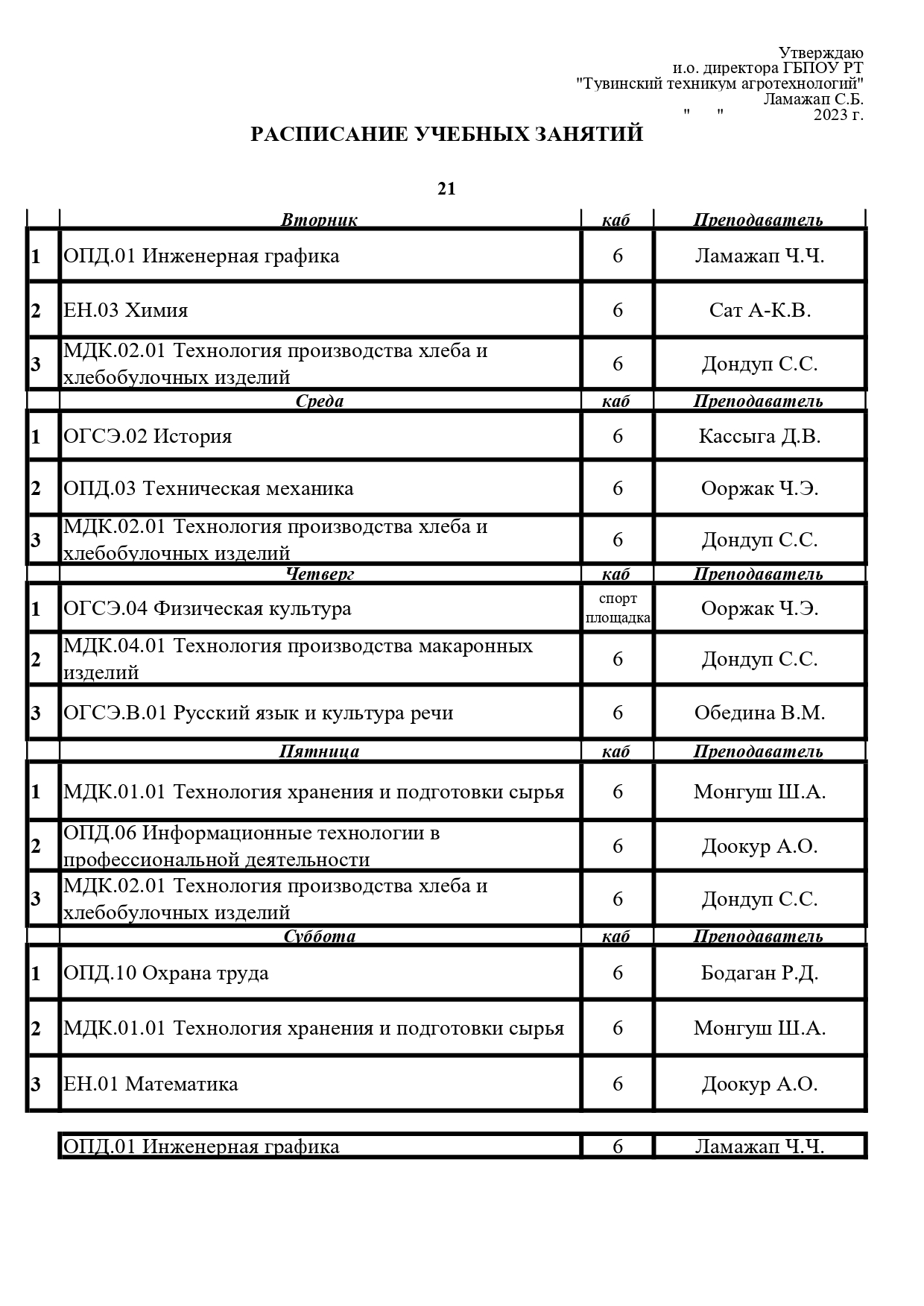 Утверждаю
и.о. директора ГБПОУ РТ
"Тувинский техникум агротехнологий"
Ламажап С.Б.
"      "          2023 г.

РАСПИСАНИЕ УЧЕБНЫХ ЗАНЯТИЙ

21

| | Вторник | каб | Преподаватель |
|---|---|---|---|
| 1 | ОПД.01 Инженерная графика | 6 | Ламажап Ч.Ч. |
| 2 | ЕН.03 Химия | 6 | Сат А-К.В. |
| 3 | МДК.02.01 Технология производства хлеба и хлебобулочных изделий | 6 | Дондуп С.С. |
| | Среда | каб | Преподаватель |
| 1 | ОГСЭ.02 История | 6 | Кассыга Д.В. |
| 2 | ОПД.03 Техническая механика | 6 | Ооржак Ч.Э. |
| 3 | МДК.02.01 Технология производства хлеба и хлебобулочных изделий | 6 | Дондуп С.С. |
| | Четверг | каб | Преподаватель |
| 1 | ОГСЭ.04 Физическая культура | спорт площадка | Ооржак Ч.Э. |
| 2 | МДК.04.01 Технология производства макаронных изделий | 6 | Дондуп С.С. |
| 3 | ОГСЭ.В.01 Русский язык и культура речи | 6 | Обедина В.М. |
| | Пятница | каб | Преподаватель |
| 1 | МДК.01.01 Технология хранения и подготовки сырья | 6 | Монгуш Ш.А. |
| 2 | ОПД.06 Информационные технологии в профессиональной деятельности | 6 | Доокур А.О. |
| 3 | МДК.02.01 Технология производства хлеба и хлебобулочных изделий | 6 | Дондуп С.С. |
| | Суббота | каб | Преподаватель |
| 1 | ОПД.10 Охрана труда | 6 | Бодаган Р.Д. |
| 2 | МДК.01.01 Технология хранения и подготовки сырья | 6 | Монгуш Ш.А. |
| 3 | ЕН.01 Математика | 6 | Доокур А.О. |

| ОПД.01 Инженерная графика | 6 | Ламажап Ч.Ч. |
|---|---|---|